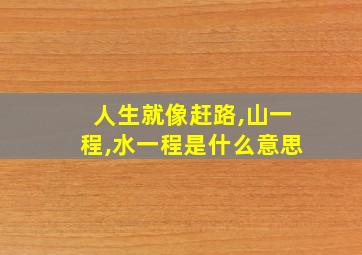 人生就像赶路,山一程,水一程是什么意思